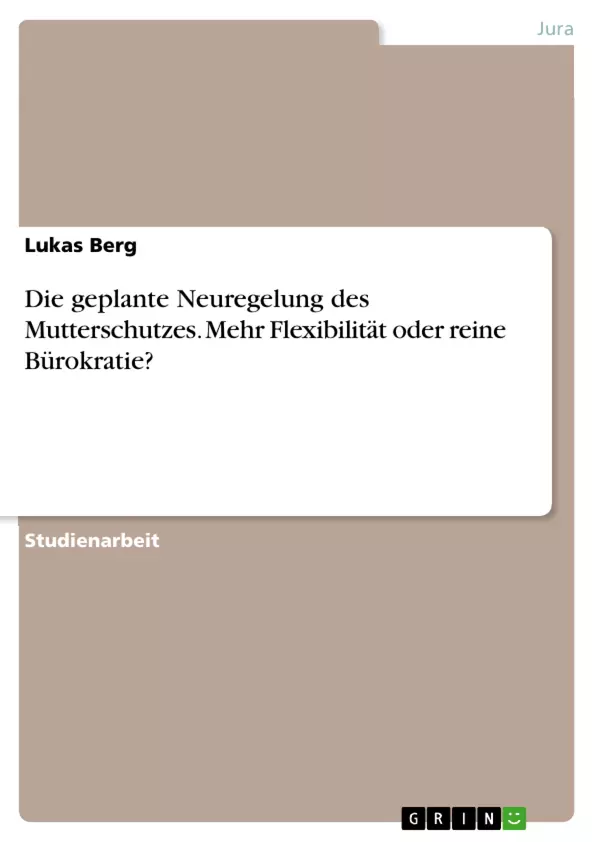 Jura

Lukas Berg

Die geplante Neuregelung des Mutterschutzes. Mehr Flexibilität oder reine Bürokratie?

Studienarbeit

GRIN